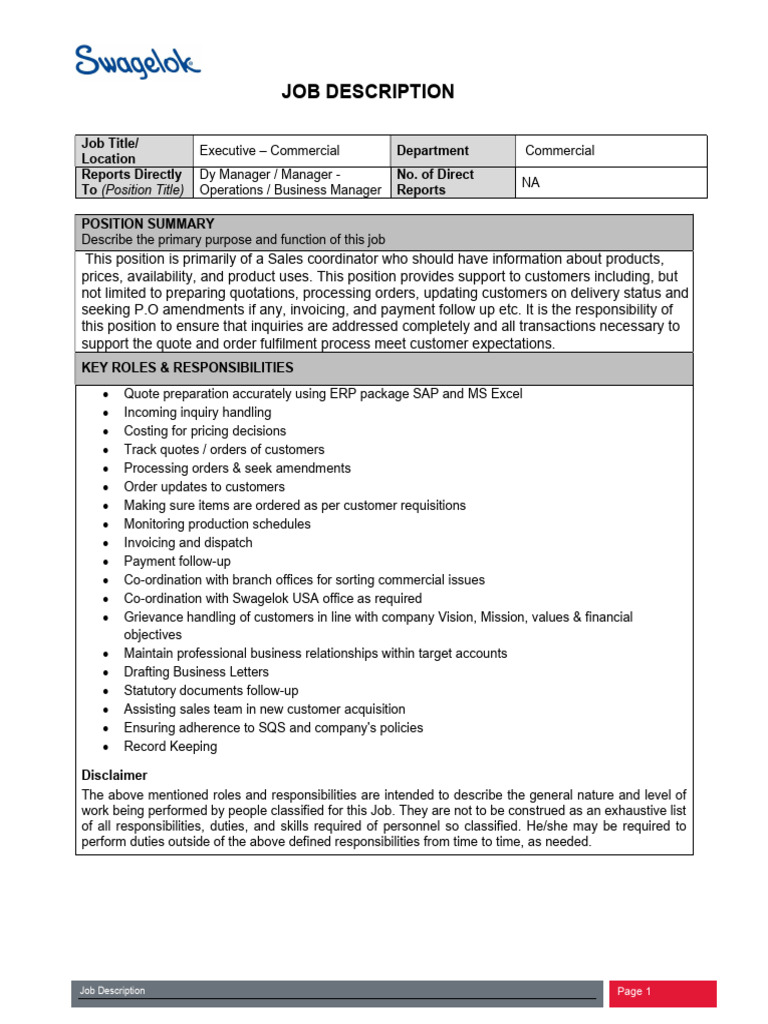 Swagelok

JOB DESCRIPTION

| Job Title/ Location | Executive – Commercial | Department | Commercial |
|---|---|---|---|
| Reports Directly To (Position Title) | Dy Manager / Manager - Operations / Business Manager | No. of Direct Reports | NA |

POSITION SUMMARY
Describe the primary purpose and function of this job

This position is primarily of a Sales coordinator who should have information about products, prices, availability, and product uses. This position provides support to customers including, but not limited to preparing quotations, processing orders, updating customers on delivery status and seeking P.O amendments if any, invoicing, and payment follow up etc. It is the responsibility of this position to ensure that inquiries are addressed completely and all transactions necessary to support the quote and order fulfilment process meet customer expectations.

KEY ROLES & RESPONSIBILITIES

• Quote preparation accurately using ERP package SAP and MS Excel
• Incoming inquiry handling
• Costing for pricing decisions
• Track quotes / orders of customers
• Processing orders & seek amendments
• Order updates to customers
• Making sure items are ordered as per customer requisitions
• Monitoring production schedules
• Invoicing and dispatch
• Payment follow-up
• Co-ordination with branch offices for sorting commercial issues
• Co-ordination with Swagelok USA office as required
• Grievance handling of customers in line with company Vision, Mission, values & financial objectives
• Maintain professional business relationships within target accounts
• Drafting Business Letters
• Statutory documents follow-up
• Assisting sales team in new customer acquisition
• Ensuring adherence to SQS and company's policies
• Record Keeping

Disclaimer
The above mentioned roles and responsibilities are intended to describe the general nature and level of work being performed by people classified for this Job. They are not to be construed as an exhaustive list of all responsibilities, duties, and skills required of personnel so classified. He/she may be required to perform duties outside of the above defined responsibilities from time to time, as needed.

Job Description

Page 1